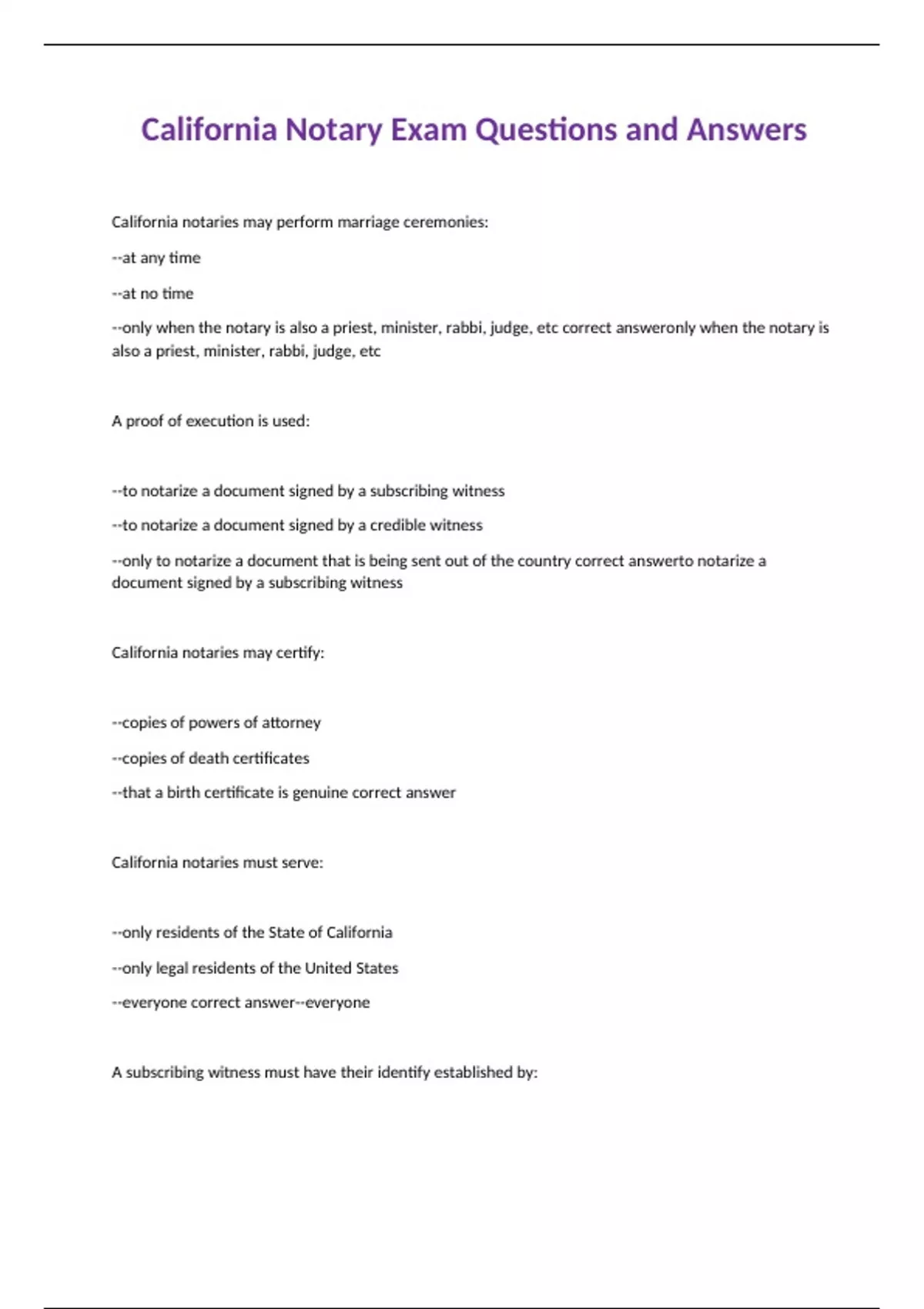 California Notary Exam Questions and Answers

California notaries may perform marriage ceremonies:

--at any time

--at no time

--only when the notary is also a priest, minister, rabbi, judge, etc correct answeronly when the notary is also a priest, minister, rabbi, judge, etc

A proof of execution is used:

--to notarize a document signed by a subscribing witness

--to notarize a document signed by a credible witness

--only to notarize a document that is being sent out of the country correct answerto notarize a document signed by a subscribing witness

California notaries may certify:

--copies of powers of attorney

--copies of death certificates

--that a birth certificate is genuine correct answer

California notaries must serve:

--only residents of the State of California

--only legal residents of the United States

--everyone correct answer--everyone

A subscribing witness must have their identify established by: